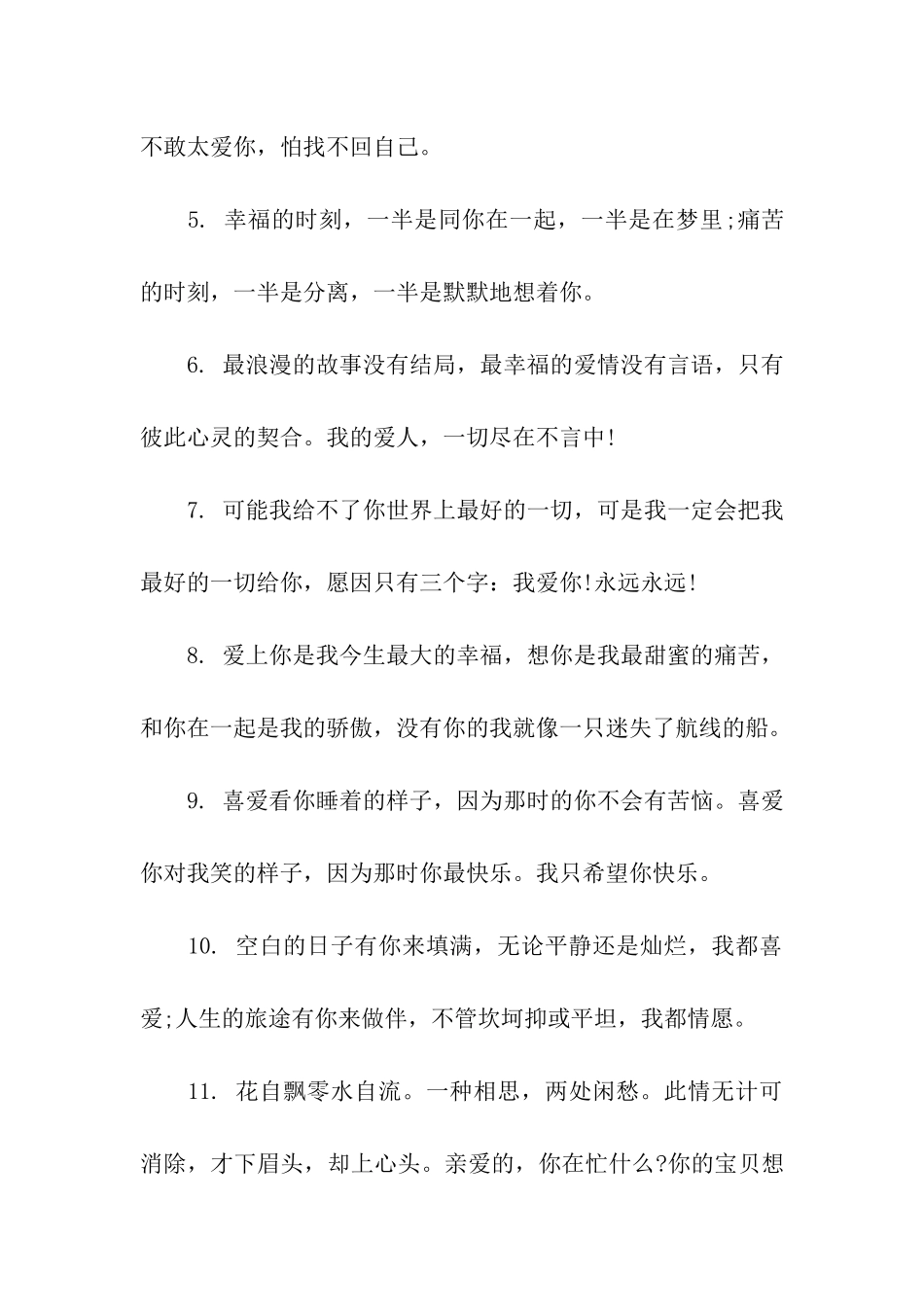 不敢太爱你，怕找不回自己。

5. 幸福的时刻，一半是同你在一起，一半是在梦里;痛苦的时刻，一半是分离，一半是默默地想着你。

6. 最浪漫的故事没有结局，最幸福的爱情没有言语，只有彼此心灵的契合。我的爱人，一切尽在不言中!

7. 可能我给不了你世界上最好的一切，可是我一定会把我最好的一切给你，愿因只有三个字：我爱你!永远永远!

8. 爱上你是我今生最大的幸福，想你是我最甜蜜的痛苦，和你在一起是我的骄傲，没有你的我就像一只迷失了航线的船。

9. 喜爱看你睡着的样子，因为那时的你不会有苦恼。喜爱你对我笑的样子，因为那时你最快乐。我只希望你快乐。

10. 空白的日子有你来填满，无论平静还是灿烂，我都喜爱;人生的旅途有你来做伴，不管坎坷抑或平坦，我都情愿。

11. 花自飘零水自流。一种相思，两处闲愁。此情无计可消除，才下眉头，却上心头。亲爱的，你在忙什么?你的宝贝想